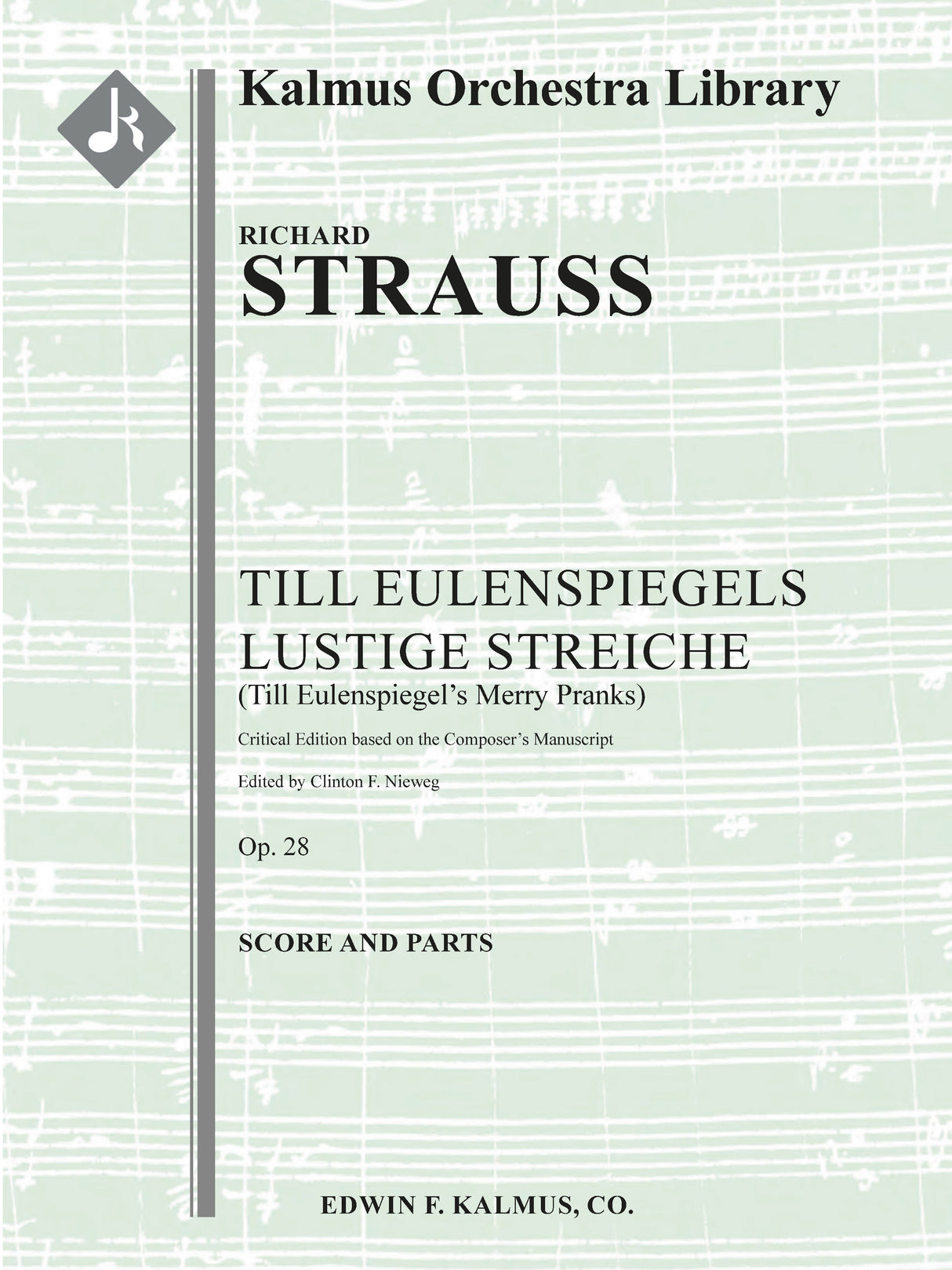 Kalmus Orchestra Library

RICHARD
STRAUSS

TILL EULENSPIEGELS
LUSTIGE STREICHE
(Till Eulenspiegel's Merry Pranks)

Critical Edition based on the Composer's Manuscript

Edited by Clinton F. Nieweg

Op. 28

SCORE AND PARTS

EDWIN F. KALMUS, CO.